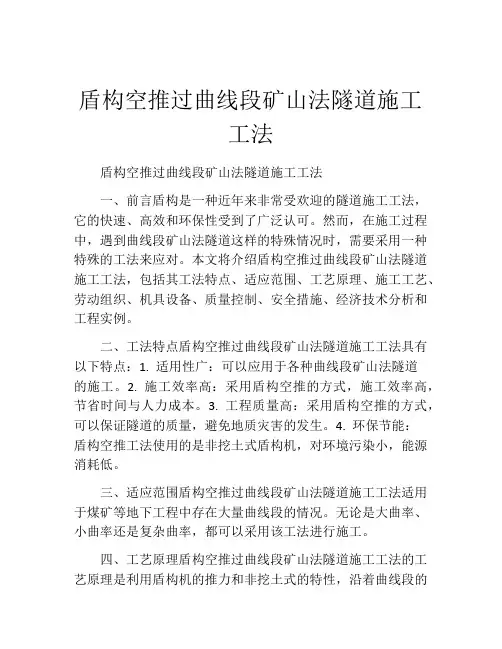 盾构空推过曲线段矿山法隧道施工工法

盾构空推过曲线段矿山法隧道施工工法

一、前言盾构是一种近年来非常受欢迎的隧道施工工法，它的快速、高效和环保性受到了广泛认可。然而，在施工过程中，遇到曲线段矿山法隧道这样的特殊情况时，需要采用一种特殊的工法来应对。本文将介绍盾构空推过曲线段矿山法隧道施工工法，包括其工法特点、适应范围、工艺原理、施工工艺、劳动组织、机具设备、质量控制、安全措施、经济技术分析和工程实例。

二、工法特点盾构空推过曲线段矿山法隧道施工工法具有以下特点：1. 适用性广：可以应用于各种曲线段矿山法隧道的施工。2. 施工效率高：采用盾构空推的方式，施工效率高，节省时间与人力成本。3. 工程质量高：采用盾构空推的方式，可以保证隧道的质量，避免地质灾害的发生。4. 环保节能：盾构空推工法使用的是非挖土式盾构机，对环境污染小，能源消耗低。

三、适应范围盾构空推过曲线段矿山法隧道施工工法适用于煤矿等地下工程中存在大量曲线段的情况。无论是大曲率、小曲率还是复杂曲率，都可以采用该工法进行施工。

四、工艺原理盾构空推过曲线段矿山法隧道施工工法的工艺原理是利用盾构机的推力和非挖土式的特性，沿着曲线段的